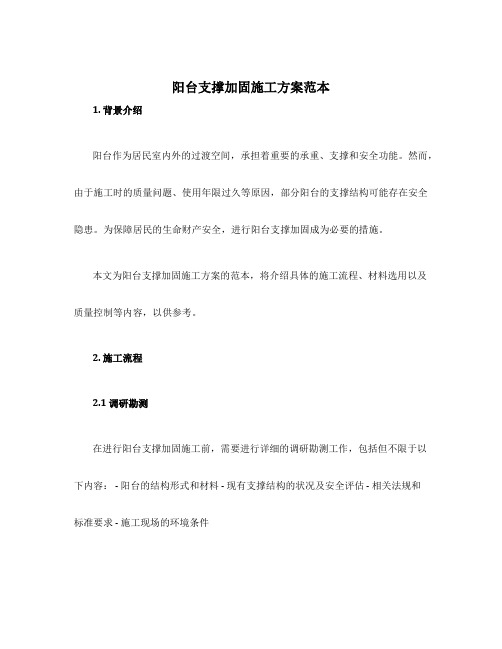 阳台支撑加固施工方案范本

1. 背景介绍

阳台作为居民室内外的过渡空间，承担着重要的承重、支撑和安全功能。然而，由于施工时的质量问题、使用年限过久等原因，部分阳台的支撑结构可能存在安全隐患。为保障居民的生命财产安全，进行阳台支撑加固成为必要的措施。

本文为阳台支撑加固施工方案的范本，将介绍具体的施工流程、材料选用以及质量控制等内容，以供参考。

2. 施工流程

2.1 调研勘测

在进行阳台支撑加固施工前，需要进行详细的调研勘测工作，包括但不限于以下内容： - 阳台的结构形式和材料 - 现有支撑结构的状况及安全评估 - 相关法规和标准要求 - 施工现场的环境条件